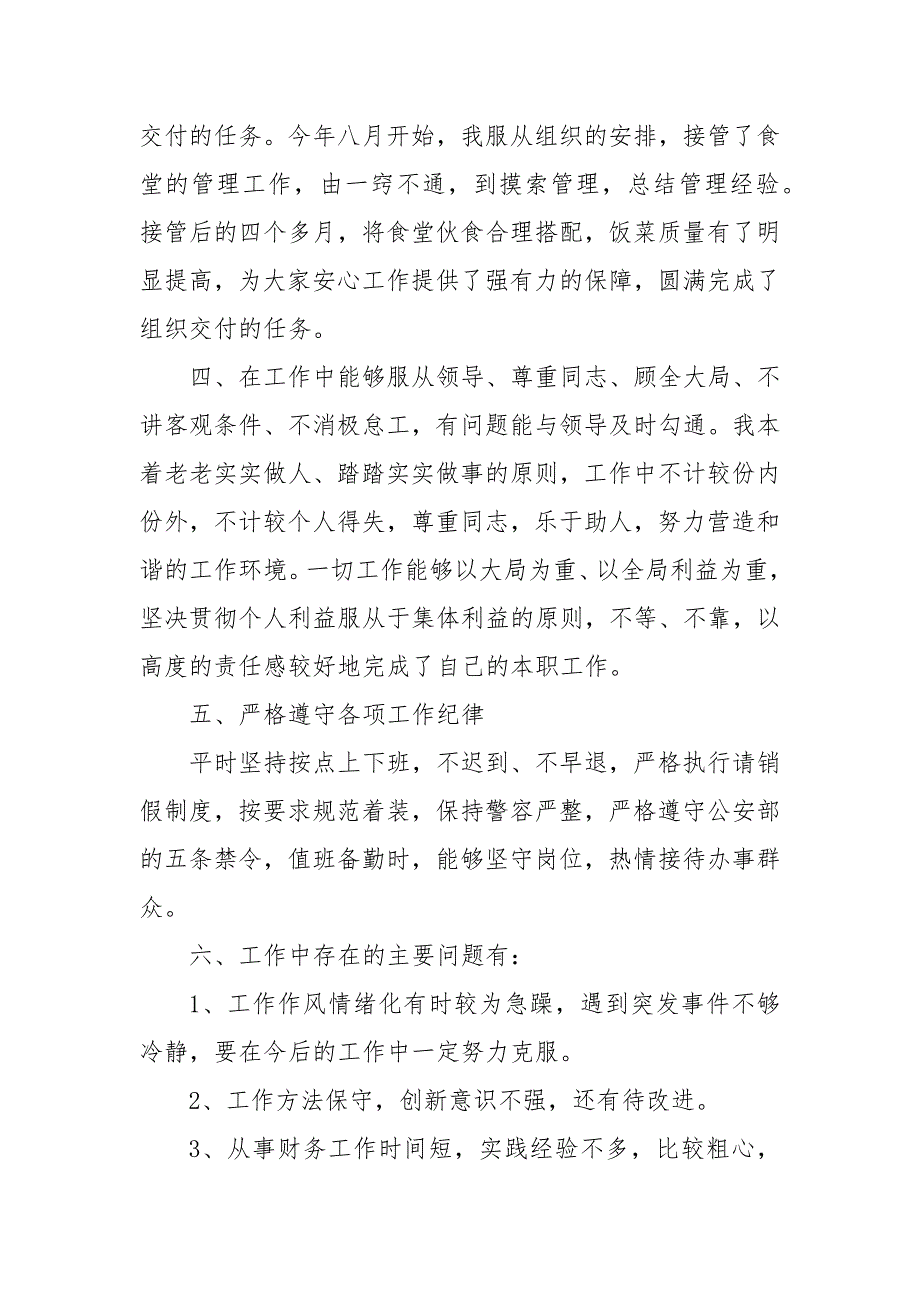 交付的任务。今年八月开始，我服从组织的安排，接管了食堂的管理工作，由一窍不通，到摸索管理，总结管理经验。接管后的四个多月，将食堂伙食合理搭配，饭菜质量有了明显提高，为大家安心工作提供了强有力的保障，圆满完成了组织交付的任务。

四、在工作中能够服从领导、尊重同志、顾全大局、不讲客观条件、不消极怠工，有问题能与领导及时勾通。我本着老老实实做人、踏踏实实做事的原则，工作中不计较份内份外，不计较个人得失，尊重同志，乐于助人，努力营造和谐的工作环境。一切工作能够以大局为重、以全局利益为重，坚决贯彻个人利益服从于集体利益的原则，不等、不靠，以高度的责任感较好地完成了自己的本职工作。

五、严格遵守各项工作纪律

平时坚持按点上下班，不迟到、不早退，严格执行请销假制度，按要求规范着装，保持警容严整，严格遵守公安部的五条禁令，值班备勤时，能够坚守岗位，热情接待办事群众。

六、工作中存在的主要问题有：

1、工作作风情绪化有时较为急躁，遇到突发事件不够冷静，要在今后的工作中一定努力克服。

2、工作方法保守，创新意识不强，还有待改进。

3、从事财务工作时间短，实践经验不多，比较粗心，